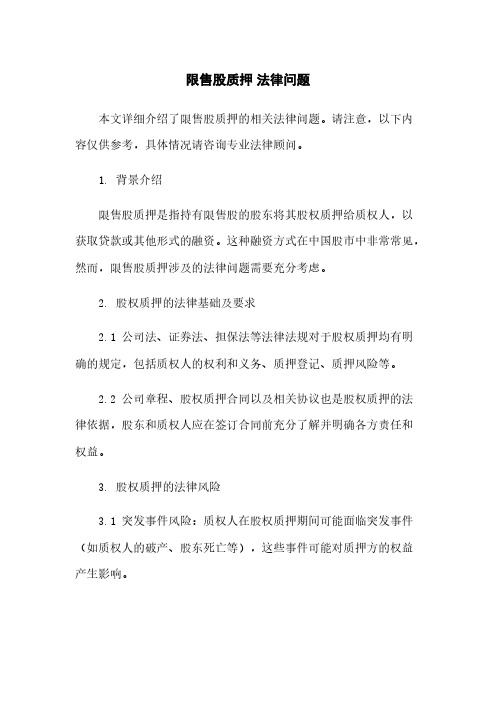 限售股质押 法律问题

本文详细介绍了限售股质押的相关法律问题。请注意，以下内容仅供参考，具体情况请咨询专业法律顾问。

1. 背景介绍

限售股质押是指持有限售股的股东将其股权质押给质权人，以获取贷款或其他形式的融资。这种融资方式在中国股市中非常常见，然而，限售股质押涉及的法律问题需要充分考虑。

2. 股权质押的法律基础及要求

2.1 公司法、证券法、担保法等法律法规对于股权质押均有明确的规定，包括质权人的权利和义务、质押登记、质押风险等。

2.2 公司章程、股权质押合同以及相关协议也是股权质押的法律依据，股东和质权人应在签订合同前充分了解并明确各方责任和权益。

3. 股权质押的法律风险

3.1 突发事件风险：质权人在股权质押期间可能面临突发事件（如质权人的破产、股东死亡等），这些事件可能对质押方的权益产生影响。